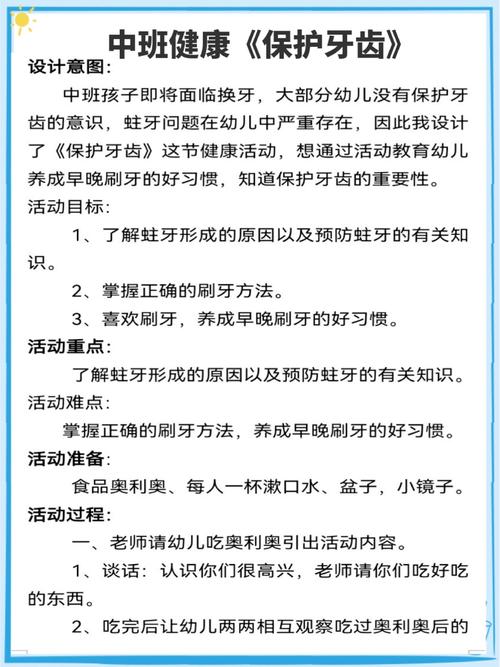 中班健康《保护牙齿》

设计意图:

中班孩子即将面临换牙，大部分幼儿没有保护牙齿的意识，蛀牙问题在幼儿中严重存在，因此我设计了《保护牙齿》这节健康活动，想通过活动教育幼儿养成早晚刷牙的好习惯，知道保护牙齿的重要性。

活动目标:

1、了解蛀牙形成的原因以及预防蛀牙的有关知识。

2、掌握正确的刷牙方法。

3、喜欢刷牙，养成早晚刷牙的好习惯。

活动重点:

了解蛀牙形成的原因以及预防蛀牙的有关知识。

活动难点:

掌握正确的刷牙方法，养成早晚刷牙的好习惯。

活动准备:

食品奥利奥、每人一杯漱口水、盆子，小镜子。

活动过程:

一、老师请幼儿吃奥利奥引出活动内容。

1、谈话：认识你们很高兴，老师请你们吃好吃的东西。

2、吃完后让幼儿两两相互观察吃过奥利奥后的